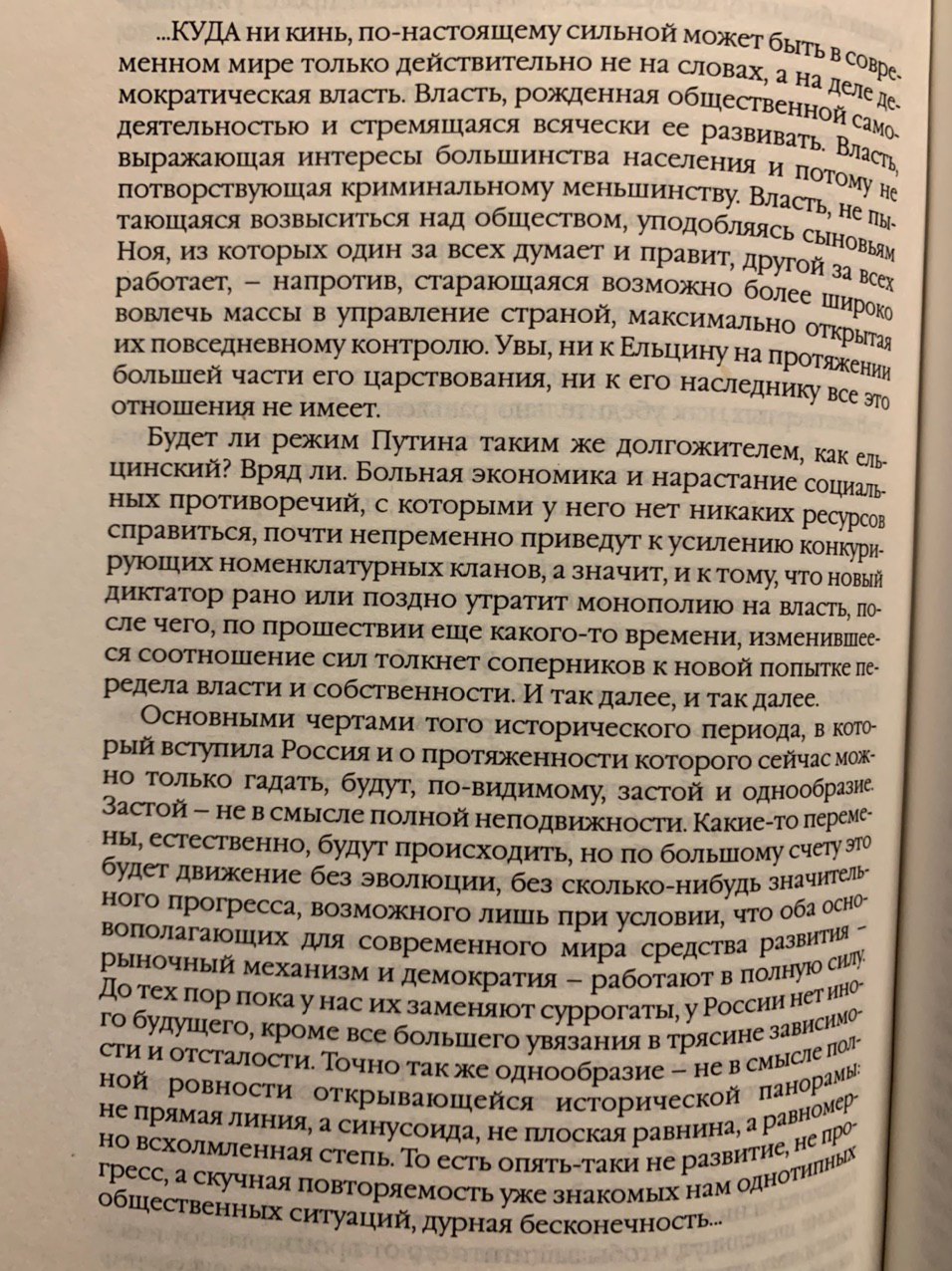 ...КУДА ни кинь, по-настоящему сильной может быть в современном мире только действительно не на словах, а на деле демократическая власть. Власть, рожденная общественной самодеятельностью и стремящаяся всячески ее развивать. Власть, выражающая интересы большинства населения и потому не потворствующая криминальному меньшинству. Власть, не пытающаяся возвыситься над обществом, уподобляясь сыновьям Ноя, из которых один за всех думает и правит, другой за всех работает, – напротив, старающаяся возможно более широко вовлечь массы в управление страной, максимально открытая их повседневному контролю. Увы, ни к Ельцину на протяжении большей части его царствования, ни к его наследнику все это отношения не имеет.

Будет ли режим Путина таким же долгожителем, как ельцинский? Вряд ли. Больная экономика и нарастание социальных противоречий, с которыми у него нет никаких ресурсов справиться, почти непременно приведут к усилению конкурирующих номенклатурных кланов, а значит, и к тому, что новый диктатор рано или поздно утратит монополию на власть, после чего, по прошествии еще какого-то времени, изменившееся соотношение сил толкнет соперников к новой попытке передела власти и собственности. И так далее, и так далее.

Основными чертами того исторического периода, в который вступила Россия и о протяженности которого сейчас можно только гадать, будут, по-видимому, застой и однообразие. Застой – не в смысле полной неподвижности. Какие-то перемены, естественно, будут происходить, но по большому счету это будет движение без эволюции, без сколько-нибудь значительного прогресса, возможного лишь при условии, что оба основополагающих для современного мира средства развития – рыночный механизм и демократия – работают в полную силу. До тех пор пока у нас их заменяют суррогаты, у России нет иного будущего, кроме все большего увязания в трясине зависимости и отсталости. Точно так же однообразие – не в смысле полной ровности открывающейся исторической панорамы: не прямая линия, а синусоида, не плоская равнина, а равномерно всхолмленная степь. То есть опять-таки не развитие, не прогресс, а скучная повторяемость уже знакомых нам однотипных общественных ситуаций, дурная бесконечность...